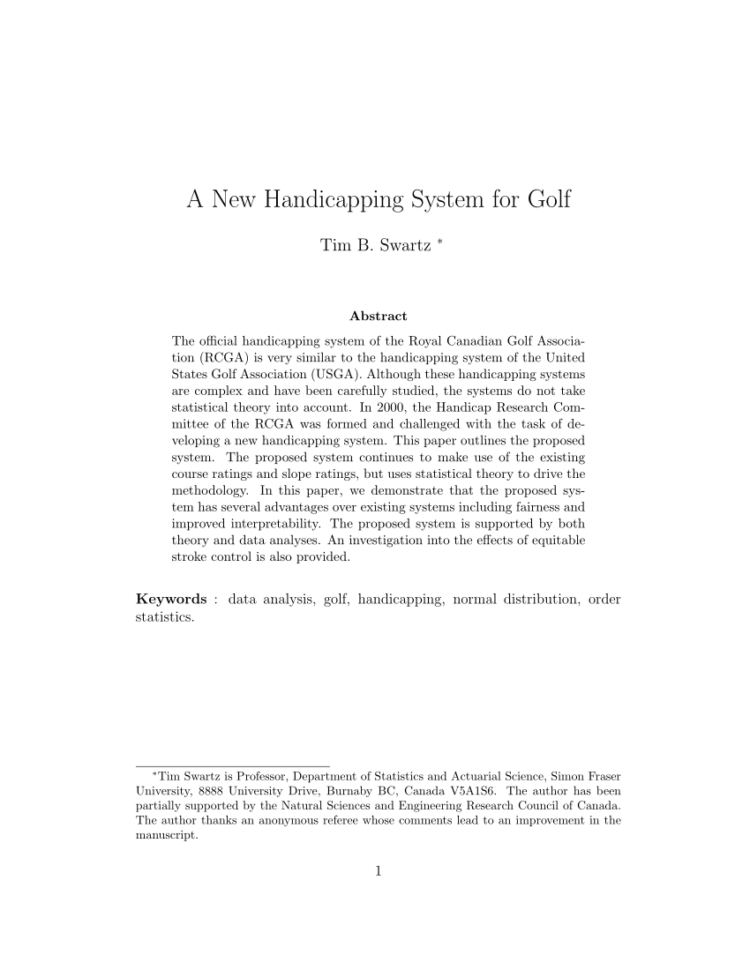 A New Handicapping System for Golf

Tim B. Swartz *

Abstract

The official handicapping system of the Royal Canadian Golf Association (RCGA) is very similar to the handicapping system of the United States Golf Association (USGA). Although these handicapping systems are complex and have been carefully studied, the systems do not take statistical theory into account. In 2000, the Handicap Research Committee of the RCGA was formed and challenged with the task of developing a new handicapping system. This paper outlines the proposed system. The proposed system continues to make use of the existing course ratings and slope ratings, but uses statistical theory to drive the methodology. In this paper, we demonstrate that the proposed system has several advantages over existing systems including fairness and improved interpretability. The proposed system is supported by both theory and data analyses. An investigation into the effects of equitable stroke control is also provided.

Keywords : data analysis, golf, handicapping, normal distribution, order statistics.

*Tim Swartz is Professor, Department of Statistics and Actuarial Science, Simon Fraser University, 8888 University Drive, Burnaby BC, Canada V5A1S6. The author has been partially supported by the Natural Sciences and Engineering Research Council of Canada. The author thanks an anonymous referee whose comments lead to an improvement in the manuscript.

1